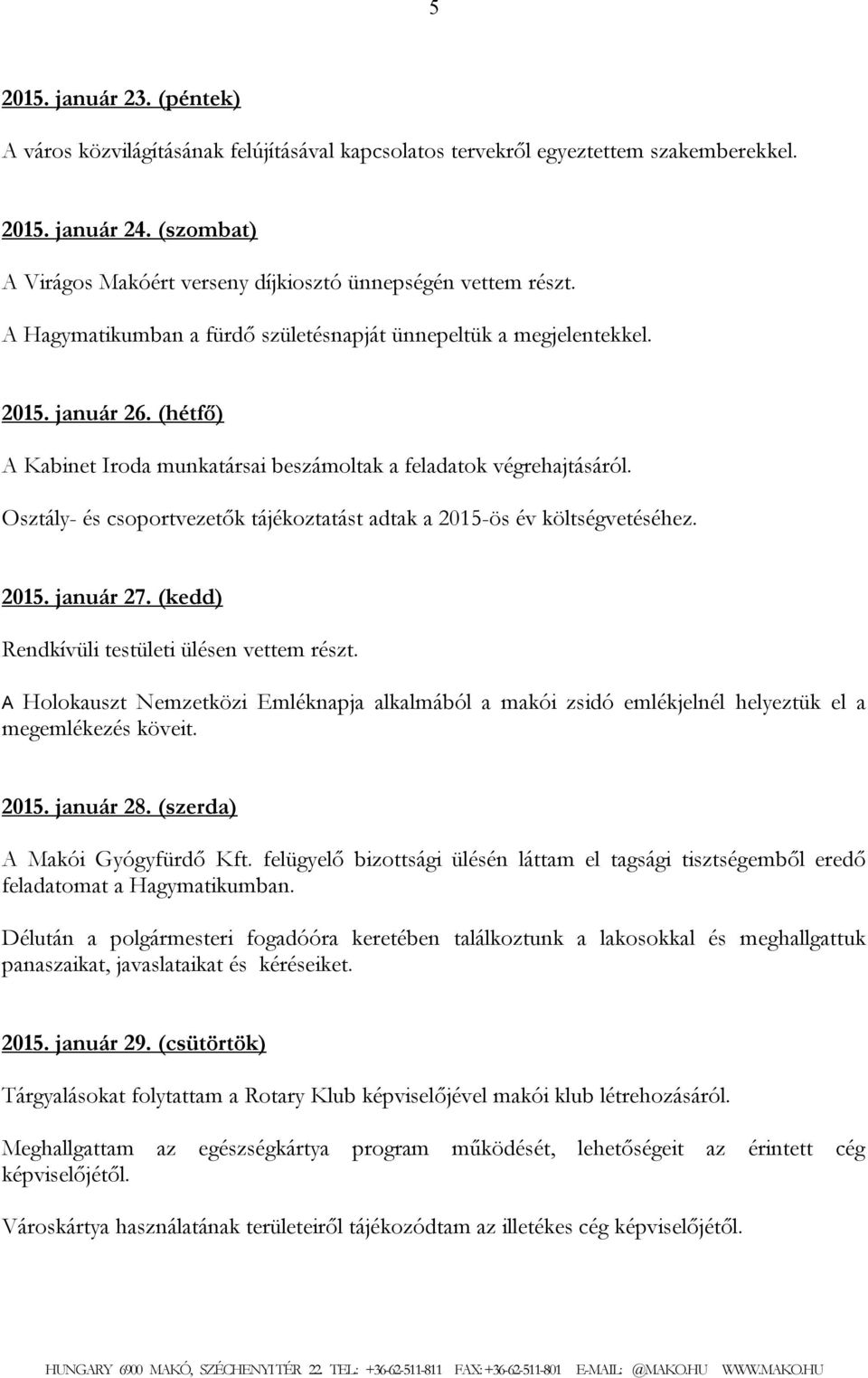 5

2015. január 23. (péntek)

A város közvilágításának felújításával kapcsolatos tervekről egyeztettem szakemberekkel.

2015. január 24. (szombat)

A Virágos Makóért verseny díjkiosztó ünnepségén vettem részt.

A Hagymatikumban a fürdő születésnapját ünnepeltük a megjelentekkel.

2015. január 26. (hétfő)

A Kabinet Iroda munkatársai beszámoltak a feladatok végrehajtásáról.

Osztály- és csoportvezetők tájékoztatást adtak a 2015-ös év költségvetéséhez.

2015. január 27. (kedd)

Rendkívüli testületi ülésen vettem részt.

A Holokauszt Nemzetközi Emléknapja alkalmából a makói zsidó emlékjelnél helyeztük el a megemlékezés köveit.

2015. január 28. (szerda)

A Makói Gyógyfürdő Kft. felügyelő bizottsági ülésén láttam el tagsági tisztségemből eredő feladatomat a Hagymatikumban.

Délután a polgármesteri fogadóóra keretében találkoztunk a lakosokkal és meghallgattuk panaszaikat, javaslataikat és kéréseiket.

2015. január 29. (csütörtök)

Tárgyalásokat folytattam a Rotary Klub képviselőjével makói klub létrehozásáról.

Meghallgattam az egészségkártya program működését, lehetőségeit az érintett cég képviselőjétől.

Városkártya használatának területeiről tájékozódtam az illetékes cég képviselőjétől.

HUNGARY 6900 MAKÓ, SZÉCHENYI TÉR 22. TEL.: +36-62-511-811 FAX: +36-62-511-801 E-MAIL: @MAKO.HU WWW.MAKO.HU